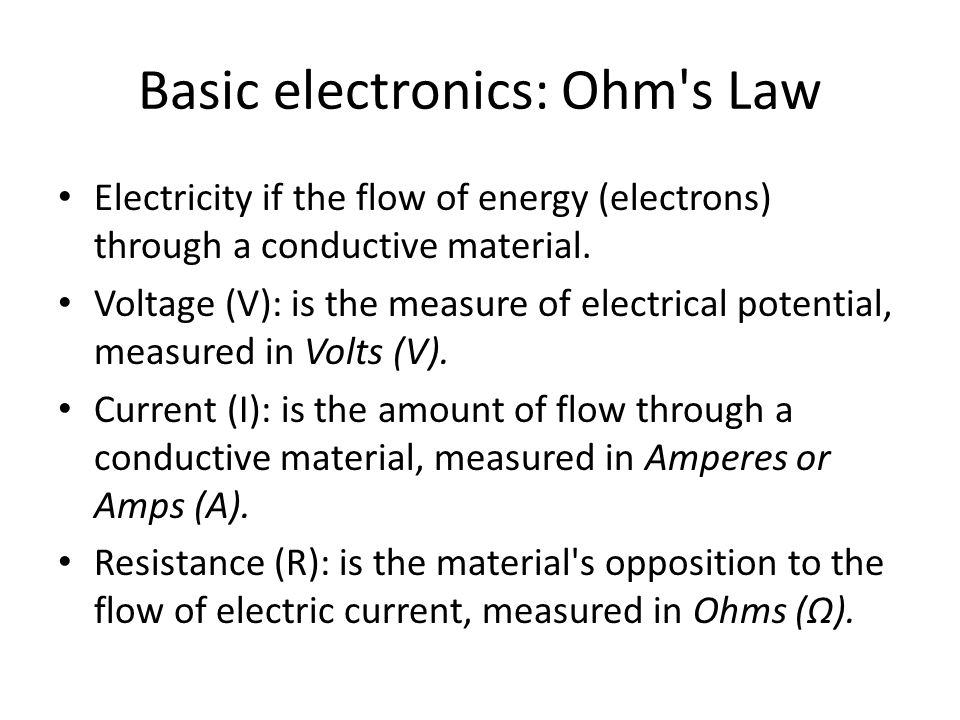 Basic electronics: Ohm's Law

• Electricity if the flow of energy (electrons) through a conductive material.

• Voltage (V): is the measure of electrical potential, measured in Volts (V).

• Current (I): is the amount of flow through a conductive material, measured in Amperes or Amps (A).

• Resistance (R): is the material's opposition to the flow of electric current, measured in Ohms (Ω).